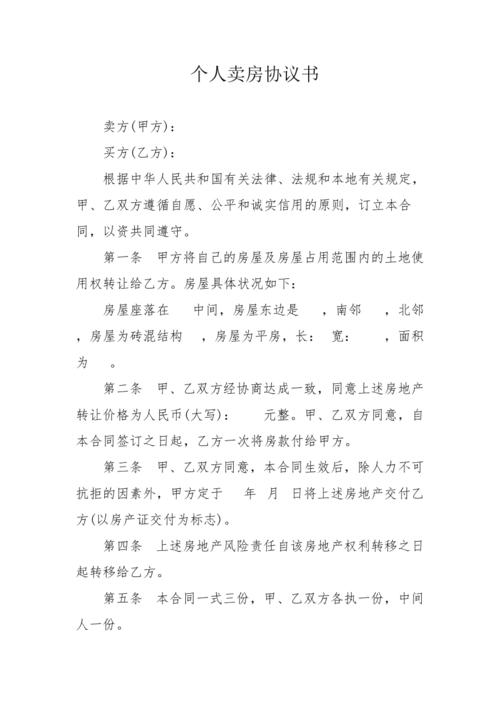 个人卖房协议书

卖方(甲方)：

买方(乙方)：

根据中华人民共和国有关法律、法规和本地有关规定，甲、乙双方遵循自愿、公平和诚实信用的原则，订立本合同，以资共同遵守。

第一条　甲方将自己的房屋及房屋占用范围内的土地使用权转让给乙方。房屋具体状况如下：

房屋座落在　中间，房屋东边是　，南邻　，北邻　，房屋为砖混结构　，房屋为平房，长：　宽：　，面积为　。

第二条　甲、乙双方经协商达成一致，同意上述房地产转让价格为人民币(大写)：　元整。甲、乙双方同意，自本合同签订之日起，乙方一次将房款付给甲方。

第三条　甲、乙双方同意，本合同生效后，除人力不可抗拒的因素外，甲方定于　年　月　日将上述房地产交付乙方(以房产证交付为标志)。

第四条　上述房地产风险责任自该房地产权利转移之日起转移给乙方。

第五条　本合同一式三份，甲、乙双方各执一份，中间人一份。